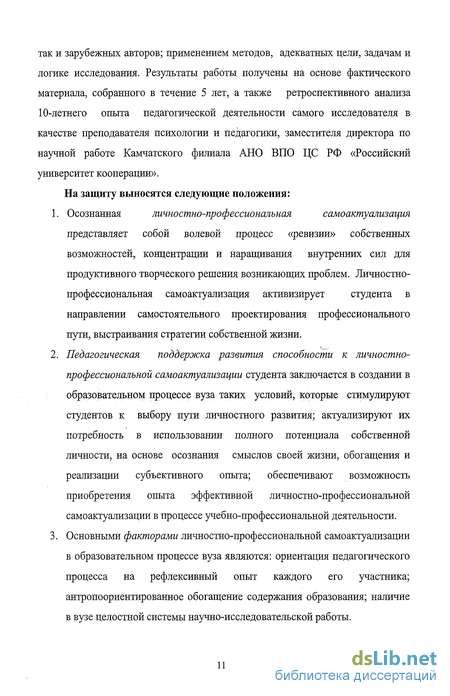 так и зарубежных авторов; применением методов, адекватных цели, задачам и логике исследования. Результаты работы получены на основе фактического материала, собранного в течение 5 лет, а также ретроспективного анализа 10-летнего опыта педагогической деятельности самого исследователя в качестве преподавателя психологии и педагогики, заместителя директора по научной работе Камчатского филиала АНО ВПО ЦС РФ «Российский университет кооперации».

На защиту выносятся следующие положения:

1. Осознанная личностно-профессиональная самоактуализация представляет собой волевой процесс «ревизии» собственных возможностей, концентрации и наращивания внутренних сил для продуктивного творческого решения возникающих проблем. Личностно-профессиональная самоактуализация активизирует студента в направлении самостоятельного проектирования профессионального пути, выстраивания стратегии собственной жизни.

2. Педагогическая поддержка развития способности к личностно-профессиональной самоактуализации студента заключается в создании в образовательном процессе вуза таких условий, которые стимулируют студентов к выбору пути личностного развития; актуализируют их потребность в использовании полного потенциала собственной личности, на основе осознания смыслов своей жизни, обогащения и реализации субъективного опыта; обеспечивают возможность приобретения опыта эффективной личностно-профессиональной самоактуализации в процессе учебно-профессиональной деятельности.

3. Основными факторами личностно-профессиональной самоактуализации в образовательном процессе вуза являются: ориентация педагогического процесса на рефлексивный опыт каждого его участника; антропоориентированное обогащение содержания образования; наличие в вузе целостной системы научно-исследовательской работы.

11

dsLib.net
библиотека диссертаций